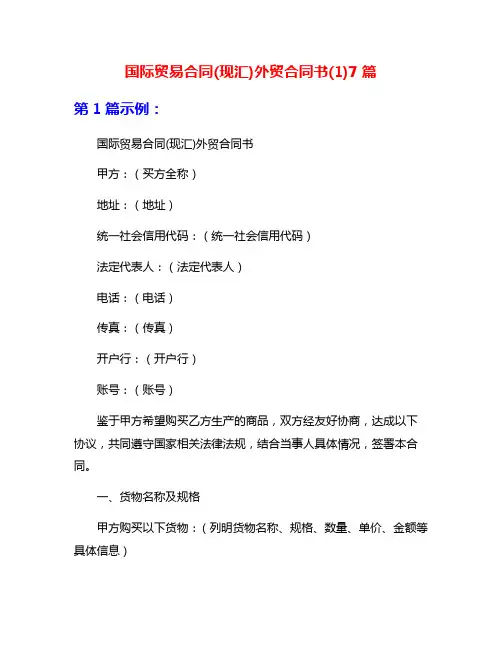 国际贸易合同(现汇)外贸合同书(1)7 篇

第 1 篇示例：

国际贸易合同(现汇)外贸合同书

甲方：（买方全称）

地址：（地址）

统一社会信用代码：（统一社会信用代码）

法定代表人：（法定代表人）

电话：（电话）

传真：（传真）

开户行：（开户行）

账号：（账号）

鉴于甲方希望购买乙方生产的商品，双方经友好协商，达成以下协议，共同遵守国家相关法律法规，结合当事人具体情况，签署本合同。

一、货物名称及规格

甲方购买以下货物：（列明货物名称、规格、数量、单价、金额等具体信息）